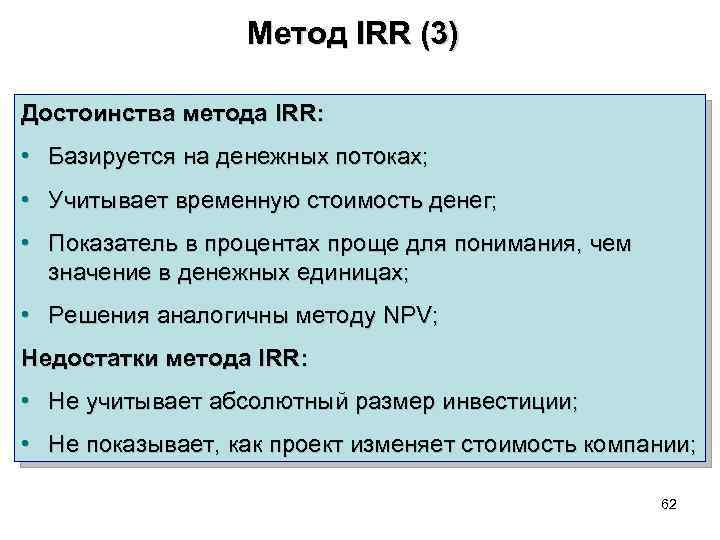 Метод IRR (3)

Достоинства метода IRR:

• Базируется на денежных потоках;

• Учитывает временную стоимость денег;

• Показатель в процентах проще для понимания, чем значение в денежных единицах;

• Решения аналогичны методу NPV;

Недостатки метода IRR:

• Не учитывает абсолютный размер инвестиции;

• Не показывает, как проект изменяет стоимость компании;

62